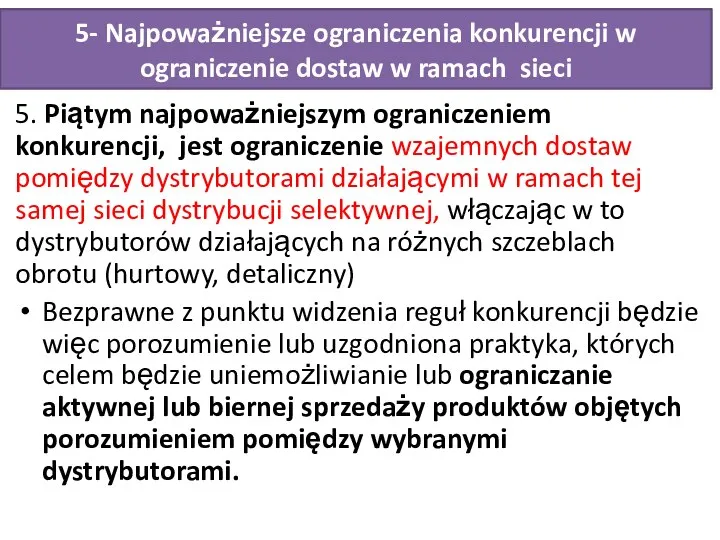 5- Najpoważniejsze ograniczenia konkurencji w ograniczenie dostaw w ramach sieci

5. Piątym najpoważniejszym ograniczeniem konkurencji, jest ograniczenie wzajemnych dostaw pomiędzy dystrybutorami działającymi w ramach tej samej sieci dystrybucji selektywnej, włączając w to dystrybutorów działających na różnych szczeblach obrotu (hurtowy, detaliczny)

• Bezprawne z punktu widzenia reguł konkurencji będzie więc porozumienie lub uzgodniona praktyka, których celem będzie uniemożliwianie lub ograniczanie aktywnej lub biernej sprzedaży produktów objętych porozumieniem pomiędzy wybranymi dystrybutorami.